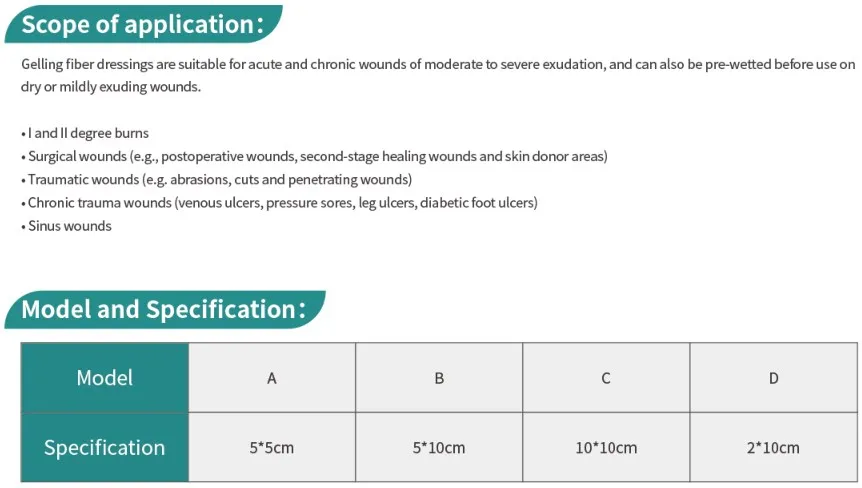 Scope of application:

Gelling fiber dressings are suitable for acute and chronic wounds of moderate to severe exudation, and can also be pre-wetted before use on dry or mildly exuding wounds.

• I and II degree burns
• Surgical wounds (e.g., postoperative wounds, second-stage healing wounds and skin donor areas)
• Traumatic wounds (e.g. abrasions, cuts and penetrating wounds)
• Chronic trauma wounds (venous ulcers, pressure sores, leg ulcers, diabetic foot ulcers)
• Sinus wounds

Model and Specification:

| Model | A | B | C | D |
|---|---|---|---|---|
| Specification | 5*5cm | 5*10cm | 10*10cm | 2*10cm |